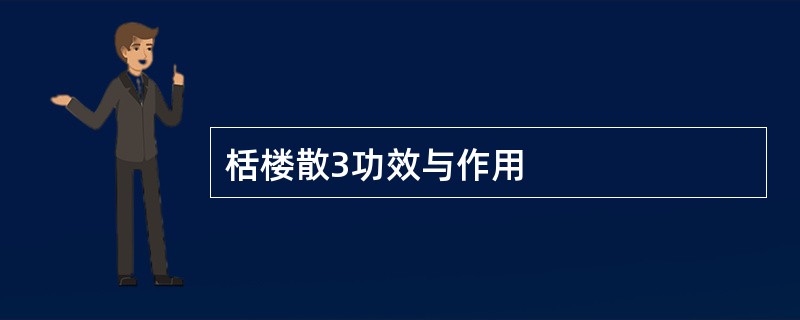 栝楼散3功效与作用